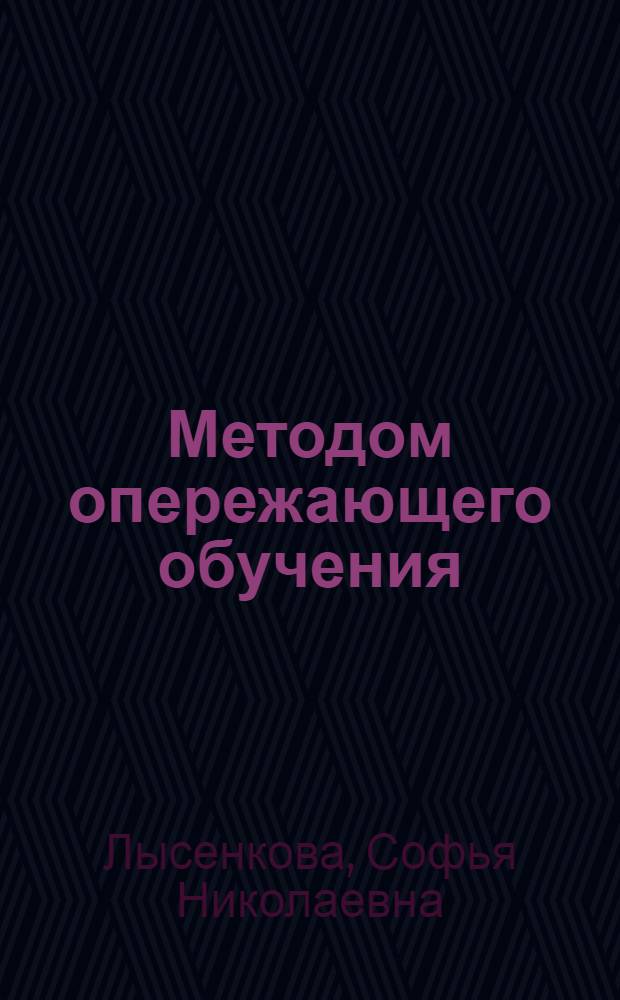 Методом опережающего обучения

Лысенкова, Софья Николаевна